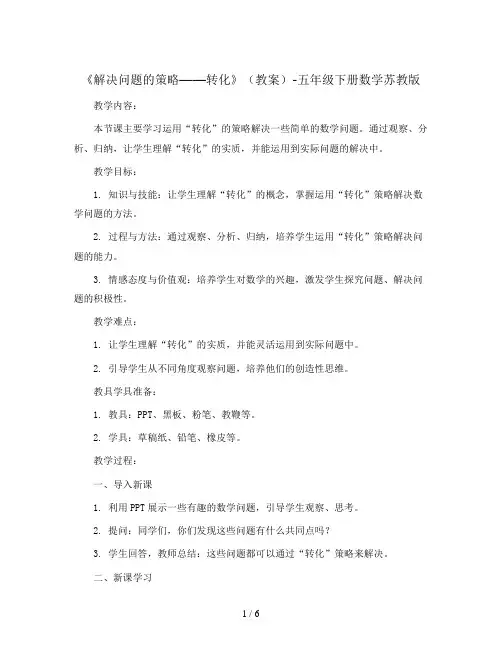 《解决问题的策略——转化》（教案）-五年级下册数学苏教版

教学内容：

本节课主要学习运用“转化”的策略解决一些简单的数学问题。通过观察、分析、归纳，让学生理解“转化”的实质，并能运用到实际问题的解决中。

教学目标：

1. 知识与技能：让学生理解“转化”的概念，掌握运用“转化”策略解决数学问题的方法。

2. 过程与方法：通过观察、分析、归纳，培养学生运用“转化”策略解决问题的能力。

3. 情感态度与价值观：培养学生对数学的兴趣，激发学生探究问题、解决问题的积极性。

教学难点：

1. 让学生理解“转化”的实质，并能灵活运用到实际问题中。

2. 引导学生从不同角度观察问题，培养他们的创造性思维。

教具学具准备：

1. 教具：PPT、黑板、粉笔、教鞭等。

2. 学具：草稿纸、铅笔、橡皮等。

教学过程：

一、导入新课

1. 利用PPT展示一些有趣的数学问题，引导学生观察、思考。

2. 提问：同学们，你们发现这些问题有什么共同点吗？

3. 学生回答，教师总结：这些问题都可以通过“转化”策略来解决。

二、新课学习

1 / 6